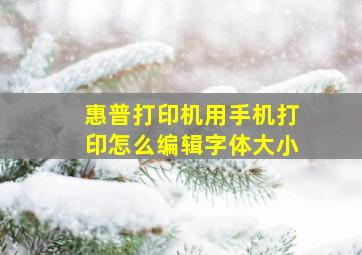 惠普打印机用手机打印怎么编辑字体大小